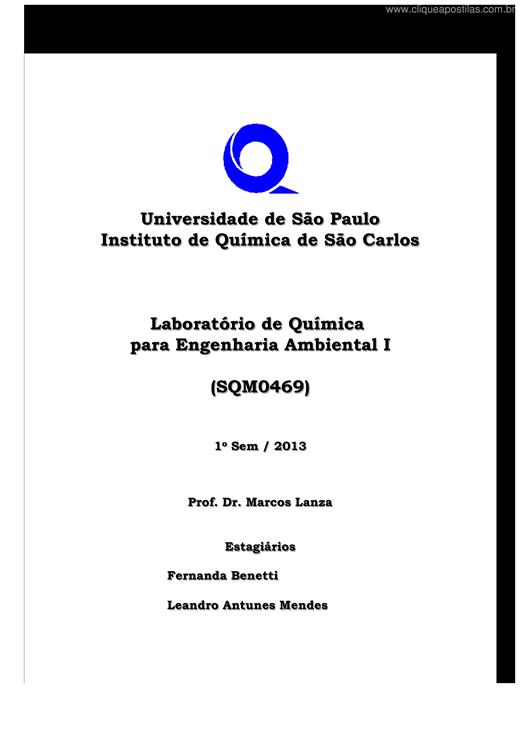 www.cliqueapostilas.com.br

Universidade de São Paulo
Instituto de Química de São Carlos

Laboratório de Química
para Engenharia Ambiental I

(SQM0469)

1º Sem / 2013

Prof. Dr. Marcos Lanza

Estagiários

Fernanda Benetti

Leandro Antunes Mendes